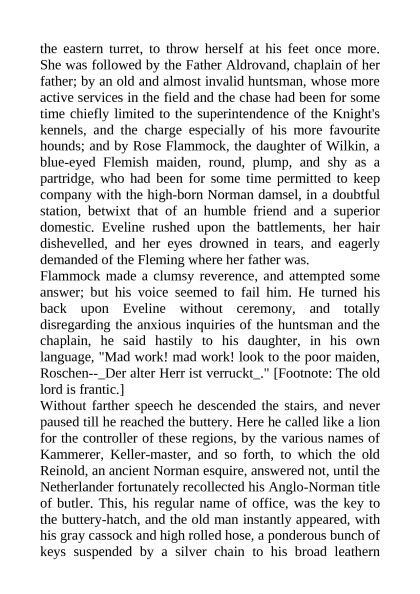 the eastern turret, to throw herself at his feet once more. She was followed by the Father Aldrovand, chaplain of her father; by an old and almost invalid huntsman, whose more active services in the field and the chase had been for some time chiefly limited to the superintendence of the Knight's kennels, and the charge especially of his more favourite hounds; and by Rose Flammock, the daughter of Wilkin, a blue-eyed Flemish maiden, round, plump, and shy as a partridge, who had been for some time permitted to keep company with the high-born Norman damsel, in a doubtful station, betwixt that of an humble friend and a superior domestic. Eveline rushed upon the battlements, her hair dishevelled, and her eyes drowned in tears, and eagerly demanded of the Fleming where her father was.
Flammock made a clumsy reverence, and attempted some answer; but his voice seemed to fail him. He turned his back upon Eveline without ceremony, and totally disregarding the anxious inquiries of the huntsman and the chaplain, he said hastily to his daughter, in his own language, "Mad work! mad work! look to the poor maiden, Roschen--_Der alter Herr ist verruckt_." [Footnote: The old lord is frantic.]
Without farther speech he descended the stairs, and never paused till he reached the buttery. Here he called like a lion for the controller of these regions, by the various names of Kammerer, Keller-master, and so forth, to which the old Reinold, an ancient Norman esquire, answered not, until the Netherlander fortunately recollected his Anglo-Norman title of butler. This, his regular name of office, was the key to the buttery-hatch, and the old man instantly appeared, with his gray cassock and high rolled hose, a ponderous bunch of keys suspended by a silver chain to his broad leathern